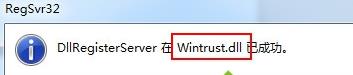 RegSvr32

DllRegisterServer 在 Wintrust.dll 已成功。